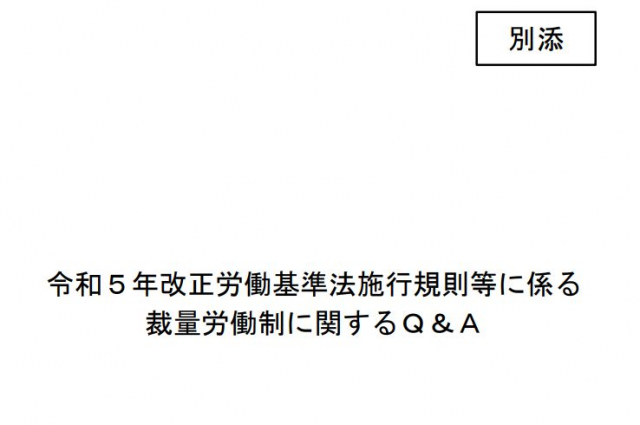 別添

令和５年改正労働基準法施行規則等に係る
裁量労働制に関するＱ＆Ａ